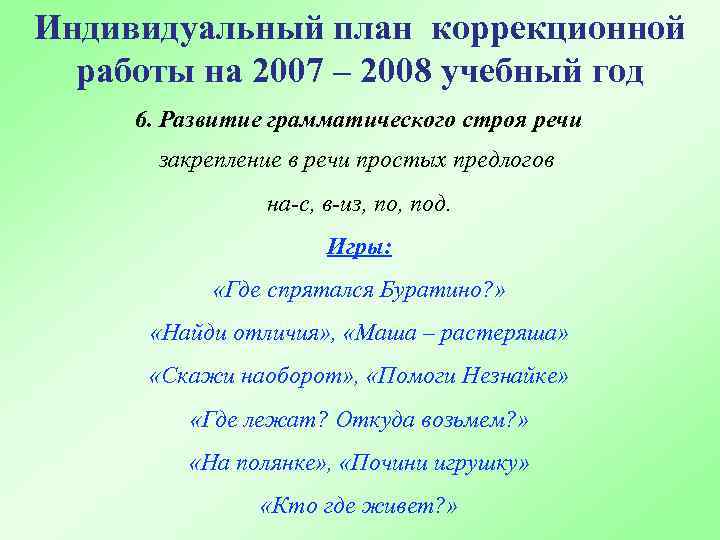 Индивидуальный план коррекционной работы на 2007 – 2008 учебный год

6. Развитие грамматического строя речи

закрепление в речи простых предлогов

на-с, в-из, по, под.

Игры:

«Где спрятался Буратино?»

«Найди отличия», «Маша – растеряша»

«Скажи наоборот», «Помоги Незнайке»

«Где лежат? Откуда возьмем?»

«На полянке», «Почини игрушку»

«Кто где живет?»